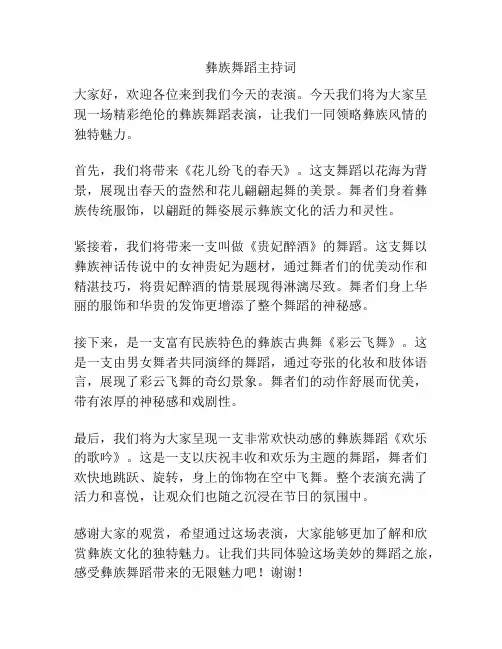 彝族舞蹈主持词

大家好，欢迎各位来到我们今天的表演。今天我们将为大家呈现一场精彩绝伦的彝族舞蹈表演，让我们一同领略彝族风情的独特魅力。

首先，我们将带来《花儿纷飞的春天》。这支舞蹈以花海为背景，展现出春天的盎然和花儿翩翩起舞的美景。舞者们身着彝族传统服饰，以翩跹的舞姿展示彝族文化的活力和灵性。

紧接着，我们将带来一支叫做《贵妃醉酒》的舞蹈。这支舞以彝族神话传说中的女神贵妃为题材，通过舞者们的优美动作和精湛技巧，将贵妃醉酒的情景展现得淋漓尽致。舞者们身上华丽的服饰和华贵的发饰更增添了整个舞蹈的神秘感。

接下来，是一支富有民族特色的彝族古典舞《彩云飞舞》。这是一支由男女舞者共同演绎的舞蹈，通过夸张的化妆和肢体语言，展现了彩云飞舞的奇幻景象。舞者们的动作舒展而优美，带有浓厚的神秘感和戏剧性。

最后，我们将为大家呈现一支非常欢快动感的彝族舞蹈《欢乐的歌吟》。这是一支以庆祝丰收和欢乐为主题的舞蹈，舞者们欢快地跳跃、旋转，身上的饰物在空中飞舞。整个表演充满了活力和喜悦，让观众们也随之沉浸在节日的氛围中。

感谢大家的观赏，希望通过这场表演，大家能够更加了解和欣赏彝族文化的独特魅力。让我们共同体验这场美妙的舞蹈之旅，感受彝族舞蹈带来的无限魅力吧！谢谢！